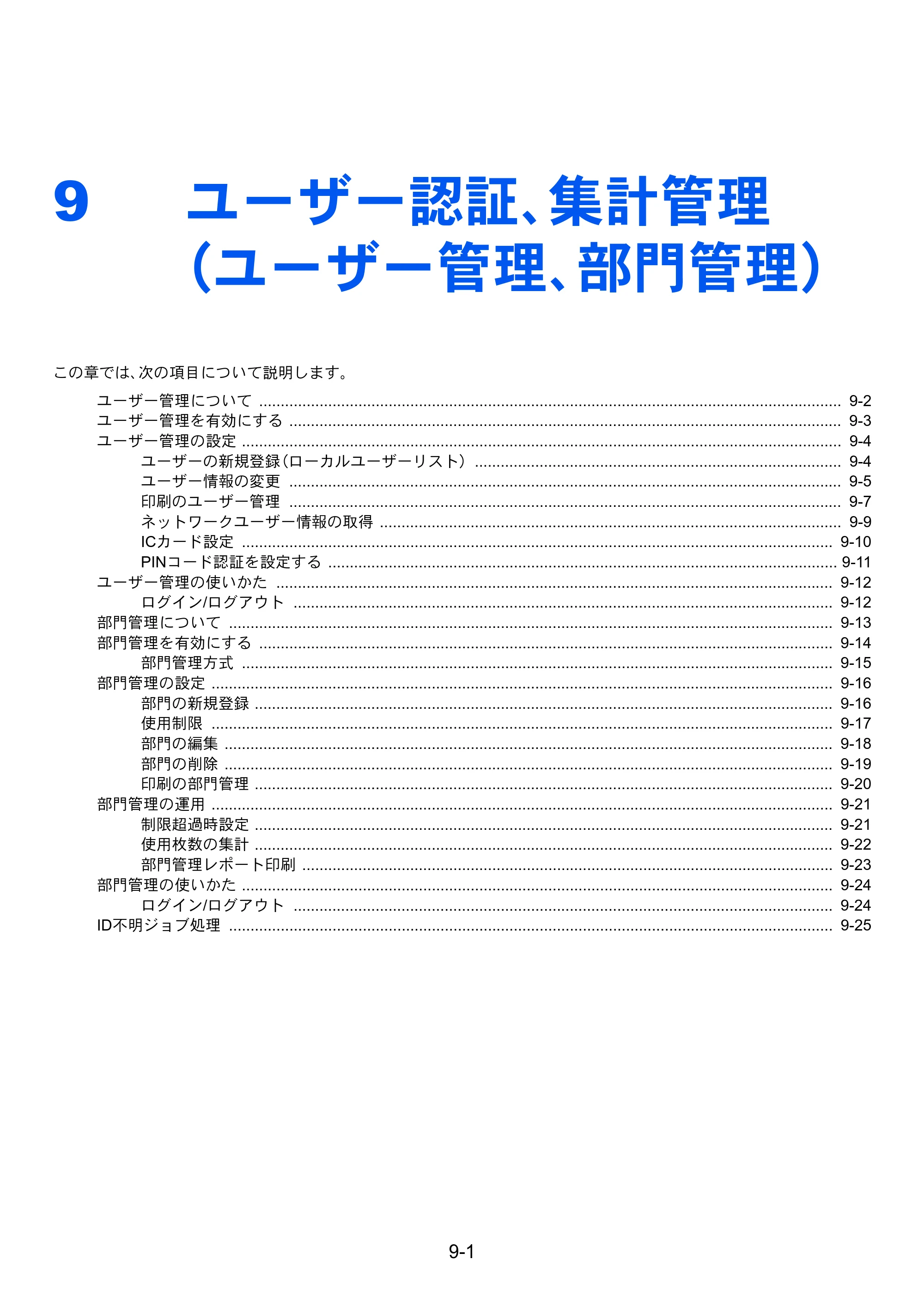 9 ユーザー認証、集計管理
(ユーザー管理、部門管理)

この章では、次の項目について説明します。

ユーザー管理について 9-2
ユーザー管理を有効にする 9-3
ユーザー管理の設定 9-4
ユーザーの新規登録(ローカルユーザーリスト) 9-4
ユーザー情報の変更 9-5
印刷のユーザー管理 9-7
ネットワークユーザー情報の取得 9-9
ICカード設定 9-10
PINコード認証を設定する 9-11
ユーザー管理の使いかた 9-12
ログイン/ログアウト 9-12
部門管理について 9-13
部門管理を有効にする 9-14
部門管理方式 9-15
部門管理の設定 9-16
部門の新規登録 9-16
使用制限 9-17
部門の編集 9-18
部門の削除 9-19
印刷の部門管理 9-20
部門管理の運用 9-21
制限超過時設定 9-21
使用枚数の集計 9-22
部門管理レポート印刷 9-23
部門管理の使いかた 9-24
ログイン/ログアウト 9-24
ID不明ジョブ処理 9-25

9-1